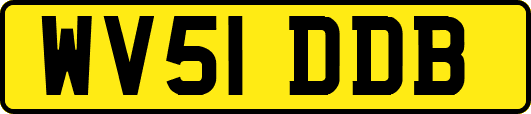 WV51 DDB